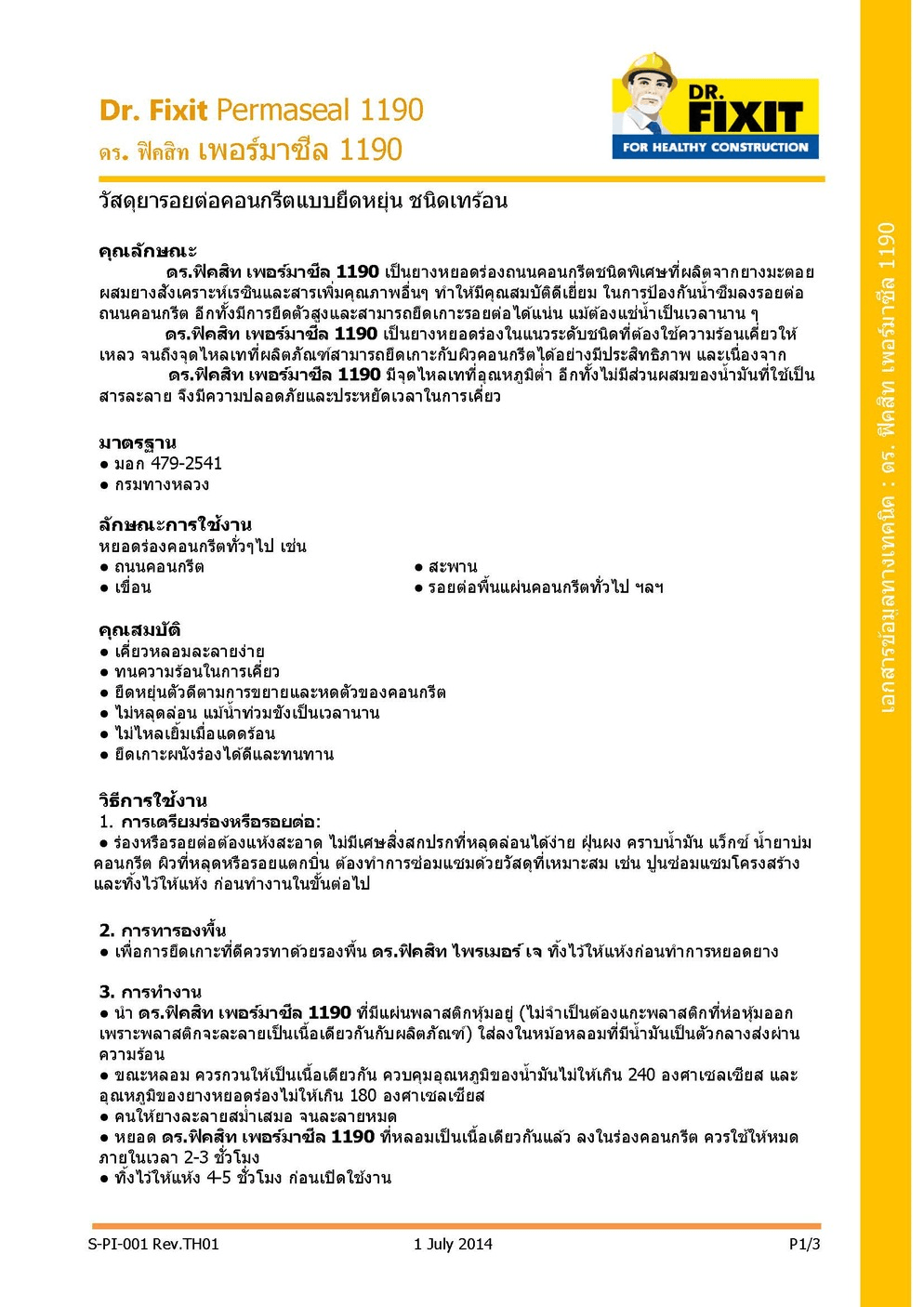 Dr. Fixit Permaseal 1190
ดร. ฟิคสิท เพอร์มาซีล 1190

DR. FIXIT
FOR HEALTHY CONSTRUCTION

วัสดุยารอยต่อคอนกรีตแบบยืดหยุ่น ชนิดเทร้อน

คุณลักษณะ
ดร.ฟิคสิท เพอร์มาซีล 1190 เป็นยางหยอดร่องถนนคอนกรีตชนิดพิเศษที่ผลิตจากยางมะตอยผสมยางสังเคราะห์เรซินและสารเพิ่มคุณภาพอื่นๆ ทำให้มีคุณสมบัติดีเยี่ยม ในการป้องกันน้ำซึมลงรอยต่อถนนคอนกรีต อีกทั้งมีการยืดตัวสูงและสามารถยึดเกาะรอยต่อได้แน่น แม้ต้องแช่น้ำเป็นเวลานาน ๆ
ดร.ฟิคสิท เพอร์มาซีล 1190 เป็นยางหยอดร่องในแนวระดับชนิดที่ต้องใช้ความร้อนเคี่ยวให้เหลว จนถึงจุดไหลเทที่ผลิตภัณฑ์สามารถยึดเกาะกับผิวคอนกรีตได้อย่างมีประสิทธิภาพ และเนื่องจาก
ดร.ฟิคสิท เพอร์มาซีล 1190 มีจุดไหลเทที่อุณหภูมิต่ำ อีกทั้งไม่มีส่วนผสมของน้ำมันที่ใช้เป็นสารละลาย จึงมีความปลอดภัยและประหยัดเวลาในการเคี่ยว

มาตรฐาน
● มอก 479-2541
● กรมทางหลวง

ลักษณะการใช้งาน
หยอดร่องคอนกรีตทั่วๆไป เช่น
● ถนนคอนกรีต
● เขื่อน
● สะพาน
● รอยต่อพื้นแผ่นคอนกรีตทั่วไป ฯลฯ

คุณสมบัติ
● เคี่ยวหลอมละลายง่าย
● ทนความร้อนในการเคี่ยว
● ยืดหยุ่นตัวดีตามการขยายและหดตัวของคอนกรีต
● ไม่หลุดล่อน แม้น้ำท่วมขังเป็นเวลานาน
● ไม่ไหลเยิ้มเมื่อแดดร้อน
● ยึดเกาะผนังร่องได้ดีและทนทาน

วิธีการใช้งาน
1. การเตรียมร่องหรือรอยต่อ:
● ร่องหรือรอยต่อต้องแห้งสะอาด ไม่มีเศษสิ่งสกปรกที่หลุดล่อนได้ง่าย ฝุ่นผง คราบน้ำมัน แว็กซ์ น้ำยาบ่มคอนกรีต ผิวที่หลุดหรือรอยแตกบิ่น ต้องทำการซ่อมแซมด้วยวัสดุที่เหมาะสม เช่น ปูนซ่อมแซมโครงสร้าง และทิ้งไว้ให้แห้ง ก่อนทำงานในขั้นต่อไป

2. การทารองพื้น
● เพื่อการยึดเกาะที่ดีควรทาด้วยรองพื้น ดร.ฟิคสิท ไพรเมอร์ เจ ทิ้งไว้ให้แห้งก่อนทำการหยอดยาง

3. การทำงาน
● นำ ดร.ฟิคสิท เพอร์มาซีล 1190 ที่มีแผ่นพลาสติกหุ้มอยู่ (ไม่จำเป็นต้องแกะพลาสติกที่ห่อหุ้มออก เพราะพลาสติกจะละลายเป็นเนื้อเดียวกันกับผลิตภัณฑ์) ใส่ลงในหม้อหลอมที่มีน้ำมันเป็นตัวกลางส่งผ่านความร้อน
● ขณะหลอม ควรกวนให้เป็นเนื้อเดียวกัน ควบคุมอุณหภูมิของน้ำมันไม่ให้เกิน 240 องศาเซลเซียส และอุณหภูมิของยางหยอดร่องไม่ให้เกิน 180 องศาเซลเซียส
● คนให้ยางละลายสม่ำเสมอ จนละลายหมด
● หยอด ดร.ฟิคสิท เพอร์มาซีล 1190 ที่หลอมเป็นเนื้อเดียวกันแล้ว ลงในร่องคอนกรีต ควรใช้ให้หมดภายในเวลา 2-3 ชั่วโมง
● ทิ้งไว้ให้แห้ง 4-5 ชั่วโมง ก่อนเปิดใช้งาน

S-PI-001 Rev.TH01
1 July 2014
P1/3

เอกสารข้อมูลทางเทคนิค : ดร. ฟิคสิท เพอร์มาซีล 1190